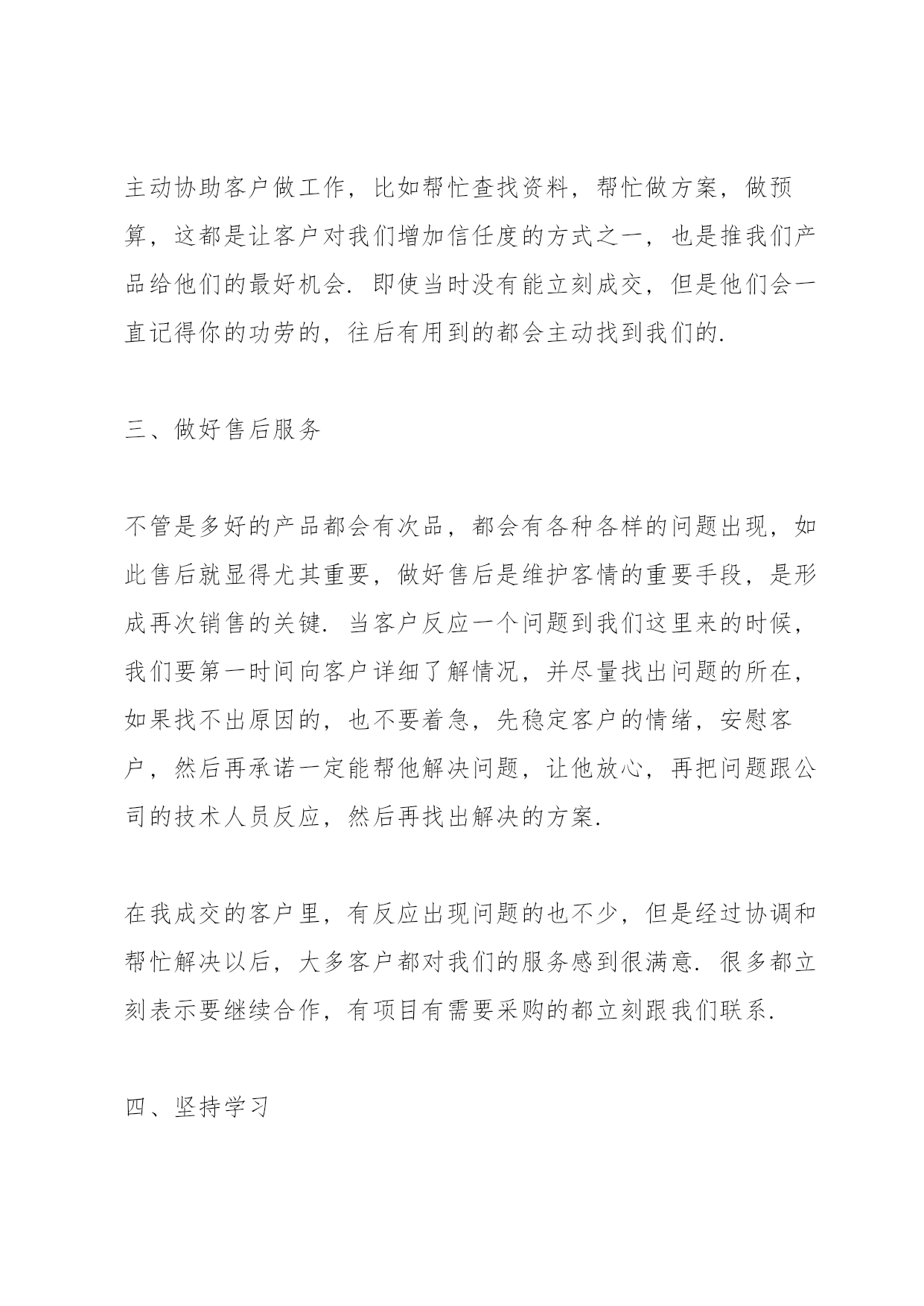 主动协助客户做工作，比如帮忙查找资料，帮忙做方案，做预算，这都是让客户对我们增加信任度的方式之一，也是推我们产品给他们的最好机会. 即使当时没有能立刻成交，但是他们会一直记得你的功劳的，往后有用到的都会主动找到我们的.

三、做好售后服务

不管是多好的产品都会有次品，都会有各种各样的问题出现，如此售后就显得尤其重要，做好售后是维护客情的重要手段，是形成再次销售的关键. 当客户反应一个问题到我们这里来的时候，我们要第一时间向客户详细了解情况，并尽量找出问题的所在，如果找不出原因的，也不要着急，先稳定客户的情绪，安慰客户，然后再承诺一定能帮他解决问题，让他放心，再把问题跟公司的技术人员反应，然后再找出解决的方案.

在我成交的客户里，有反应出现问题的也不少，但是经过协调和帮忙解决以后，大多客户都对我们的服务感到很满意. 很多都立刻表示要继续合作，有项目有需要采购的都立刻跟我们联系.

四、坚持学习